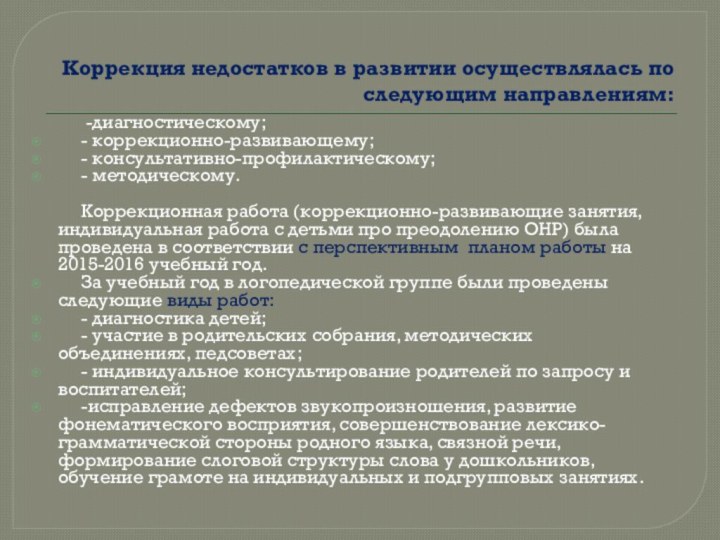 Коррекция недостатков в развитии осуществлялась по следующим направлениям:

-диагностическому;
- коррекционно-развивающему;
- консультативно-профилактическому;
- методическому.

Коррекционная работа (коррекционно-развивающие занятия, индивидуальная работа с детьми про преодолению ОНР) была проведена в соответствии с перспективным планом работы на 2015-2016 учебный год.

За учебный год в логопедической группе были проведены следующие виды работ:
- диагностика детей;
- участие в родительских собрания, методических объединениях, педсоветах;
- индивидуальное консультирование родителей по запросу и воспитателей;
-исправление дефектов звукопроизношения, развитие фонематического восприятия, совершенствование лексико-грамматической стороны родного языка, связной речи, формирование слоговой структуры слова у дошкольников, обучение грамоте на индивидуальных и подгрупповых занятиях.